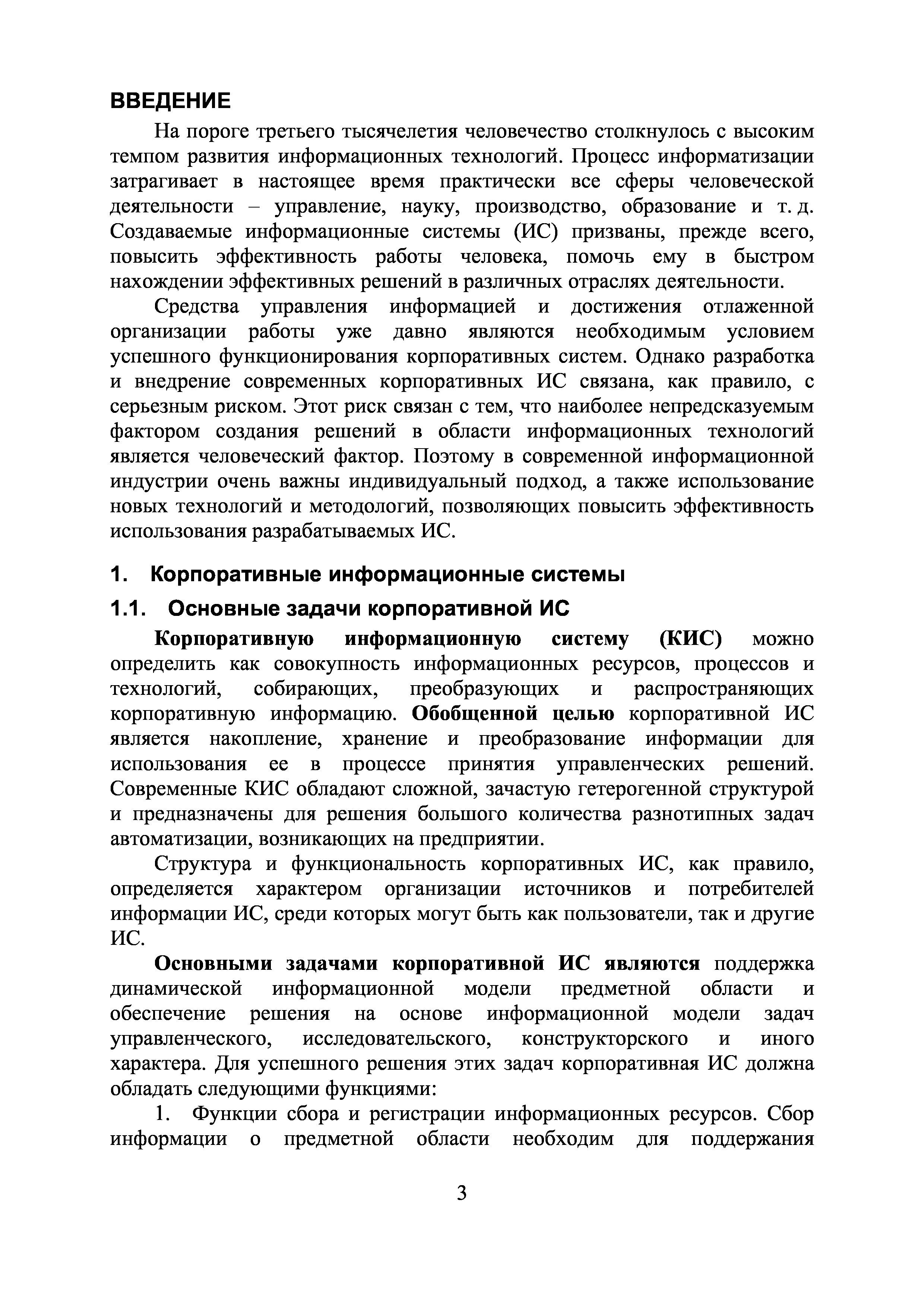 ВВЕДЕНИЕ

На пороге третьего тысячелетия человечество столкнулось с высоким темпом развития информационных технологий. Процесс информатизации затрагивает в настоящее время практически все сферы человеческой деятельности – управление, науку, производство, образование и т. д. Создаваемые информационные системы (ИС) призваны, прежде всего, повысить эффективность работы человека, помочь ему в быстром нахождении эффективных решений в различных отраслях деятельности.

Средства управления информацией и достижения отлаженной организации работы уже давно являются необходимым условием успешного функционирования корпоративных систем. Однако разработка и внедрение современных корпоративных ИС связана, как правило, с серьезным риском. Этот риск связан с тем, что наиболее непредсказуемым фактором создания решений в области информационных технологий является человеческий фактор. Поэтому в современной информационной индустрии очень важны индивидуальный подход, а также использование новых технологий и методологий, позволяющих повысить эффективность использования разрабатываемых ИС.

1. Корпоративные информационные системы

1.1. Основные задачи корпоративной ИС

Корпоративную информационную систему (КИС) можно определить как совокупность информационных ресурсов, процессов и технологий, собирающих, преобразующих и распространяющих корпоративную информацию. Обобщенной целью корпоративной ИС является накопление, хранение и преобразование информации для использования ее в процессе принятия управленческих решений. Современные КИС обладают сложной, зачастую гетерогенной структурой и предназначены для решения большого количества разнотипных задач автоматизации, возникающих на предприятии.

Структура и функциональность корпоративных ИС, как правило, определяется характером организации источников и потребителей информации ИС, среди которых могут быть как пользователи, так и другие ИС.

Основными задачами корпоративной ИС являются поддержка динамической информационной модели предметной области и обеспечение решения на основе информационной модели задач управленческого, исследовательского, конструкторского и иного характера. Для успешного решения этих задач корпоративная ИС должна обладать следующими функциями:

1. Функции сбора и регистрации информационных ресурсов. Сбор информации о предметной области необходим для поддержания

3